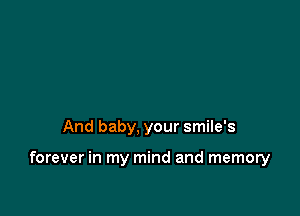 And baby, your smile's
forever in my mind and memory